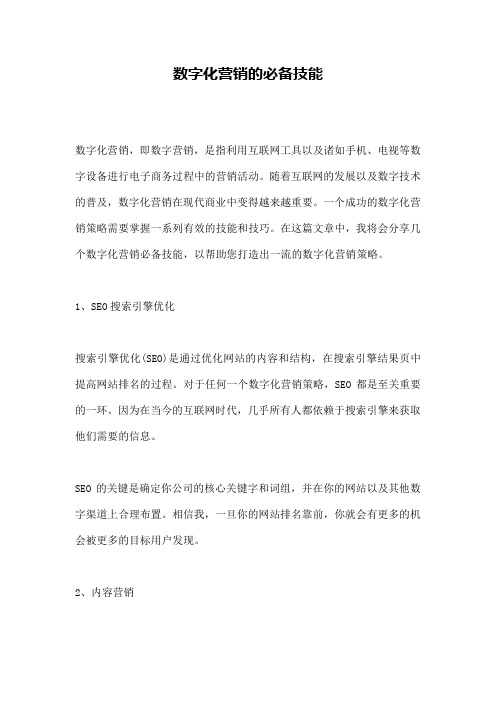 数字化营销的必备技能

数字化营销，即数字营销，是指利用互联网工具以及诸如手机、电视等数字设备进行电子商务过程中的营销活动。随着互联网的发展以及数字技术的普及，数字化营销在现代商业中变得越来越重要。一个成功的数字化营销策略需要掌握一系列有效的技能和技巧。在这篇文章中，我将会分享几个数字化营销必备技能，以帮助您打造出一流的数字化营销策略。

1、SEO 搜索引擎优化

搜索引擎优化(SEO)是通过优化网站的内容和结构，在搜索引擎结果页中提高网站排名的过程。对于任何一个数字化营销策略，SEO 都是至关重要的一环。因为在当今的互联网时代，几乎所有人都依赖于搜索引擎来获取他们需要的信息。

SEO 的关键是确定你公司的核心关键字和词组，并在你的网站以及其他数字渠道上合理布置。相信我，一旦你的网站排名靠前，你就会有更多的机会被更多的目标用户发现。

2、内容营销